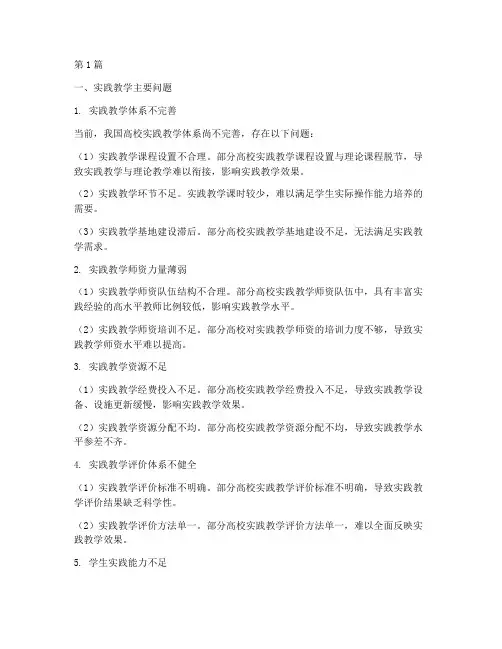 第1篇

一、实践教学主要问题

1. 实践教学体系不完善

当前，我国高校实践教学体系尚不完善，存在以下问题：

（1）实践教学课程设置不合理。部分高校实践教学课程设置与理论课程脱节，导致实践教学与理论教学难以衔接，影响实践教学效果。

（2）实践教学环节不足。实践教学课时较少，难以满足学生实际操作能力培养的需要。

（3）实践教学基地建设滞后。部分高校实践教学基地建设不足，无法满足实践教学需求。

2. 实践教学师资力量薄弱

（1）实践教学师资队伍结构不合理。部分高校实践教学师资队伍中，具有丰富实践经验的高水平教师比例较低，影响实践教学水平。

（2）实践教学师资培训不足。部分高校对实践教学师资的培训力度不够，导致实践教学师资水平难以提高。

3. 实践教学资源不足

（1）实践教学经费投入不足。部分高校实践教学经费投入不足，导致实践教学设备、设施更新缓慢，影响实践教学效果。

（2）实践教学资源分配不均。部分高校实践教学资源分配不均，导致实践教学水平参差不齐。

4. 实践教学评价体系不健全

（1）实践教学评价标准不明确。部分高校实践教学评价标准不明确，导致实践教学评价结果缺乏科学性。

（2）实践教学评价方法单一。部分高校实践教学评价方法单一，难以全面反映实践教学效果。

5. 学生实践能力不足